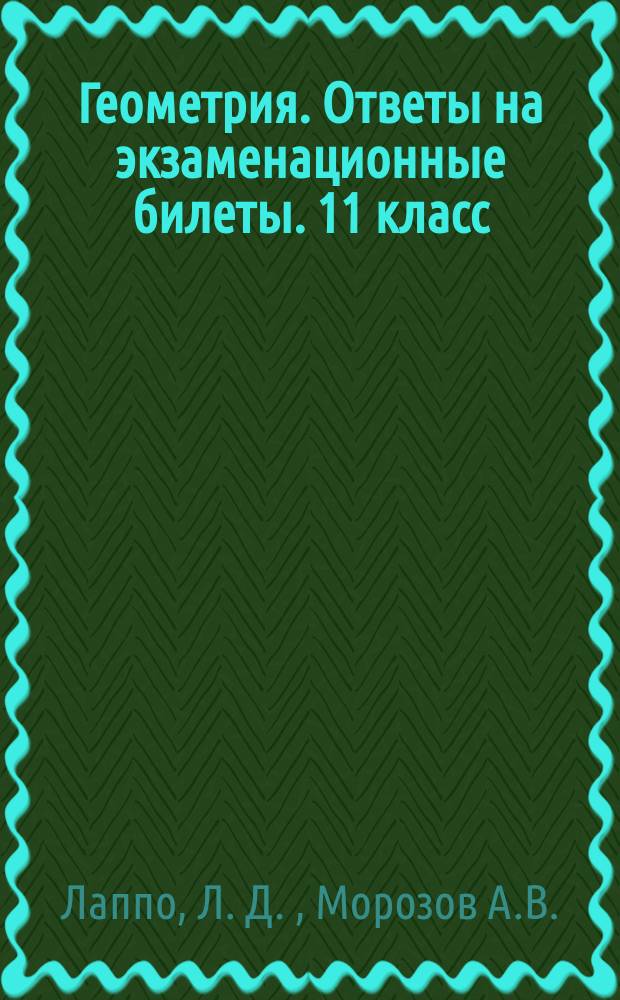 Геометрия. Ответы на экзаменационные билеты. 11 класс

Лаппо, Л. Д. , Морозов А.В.